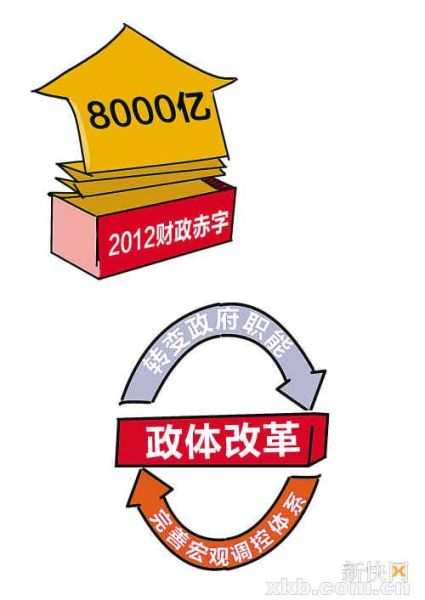 8000亿

2012财政赤字

转变政府职能

政体改革

完善宏观调控体系

新快网
xkb.com.cn